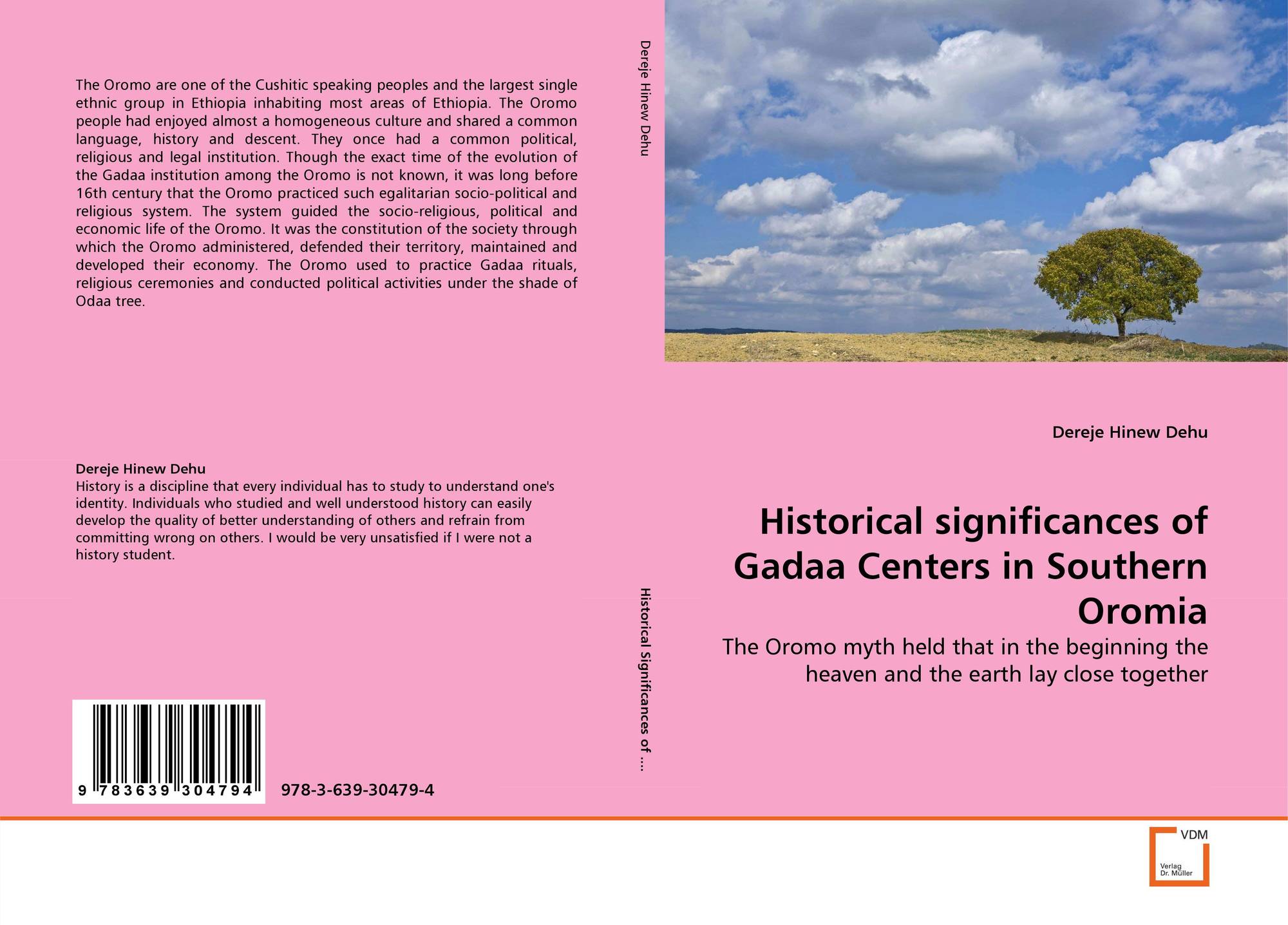 The Oromo are one of the Cushitic speaking peoples and the largest single ethnic group in Ethiopia inhabiting most areas of Ethiopia. The Oromo people had enjoyed almost a homogeneous culture and shared a common language, history and descent. They once had a common political, religious and legal institution. Though the exact time of the evolution of the Gadaa institution among the Oromo is not known, it was long before 16th century that the Oromo practiced such egalitarian socio-political and religious system. The system guided the socio-religious, political and economic life of the Oromo. It was the constitution of the society through which the Oromo administered, defended their territory, maintained and developed their economy. The Oromo used to practice Gadaa rituals, religious ceremonies and conducted political activities under the shade of Odaa tree.

Dereje Hinew Dehu
History is a discipline that every individual has to study to understand one's identity. Individuals who studied and well understood history can easily develop the quality of better understanding of others and refrain from committing wrong on others. I would be very unsatisfied if I were not a history student.

9 783639 304794

978-3-639-30479-4

Dereje Hinew Dehu

Historical Significances of ...

Dereje Hinew Dehu

Historical significances of Gadaa Centers in Southern Oromia

The Oromo myth held that in the beginning the heaven and the earth lay close together

VDM
Verlag Dr. Müller